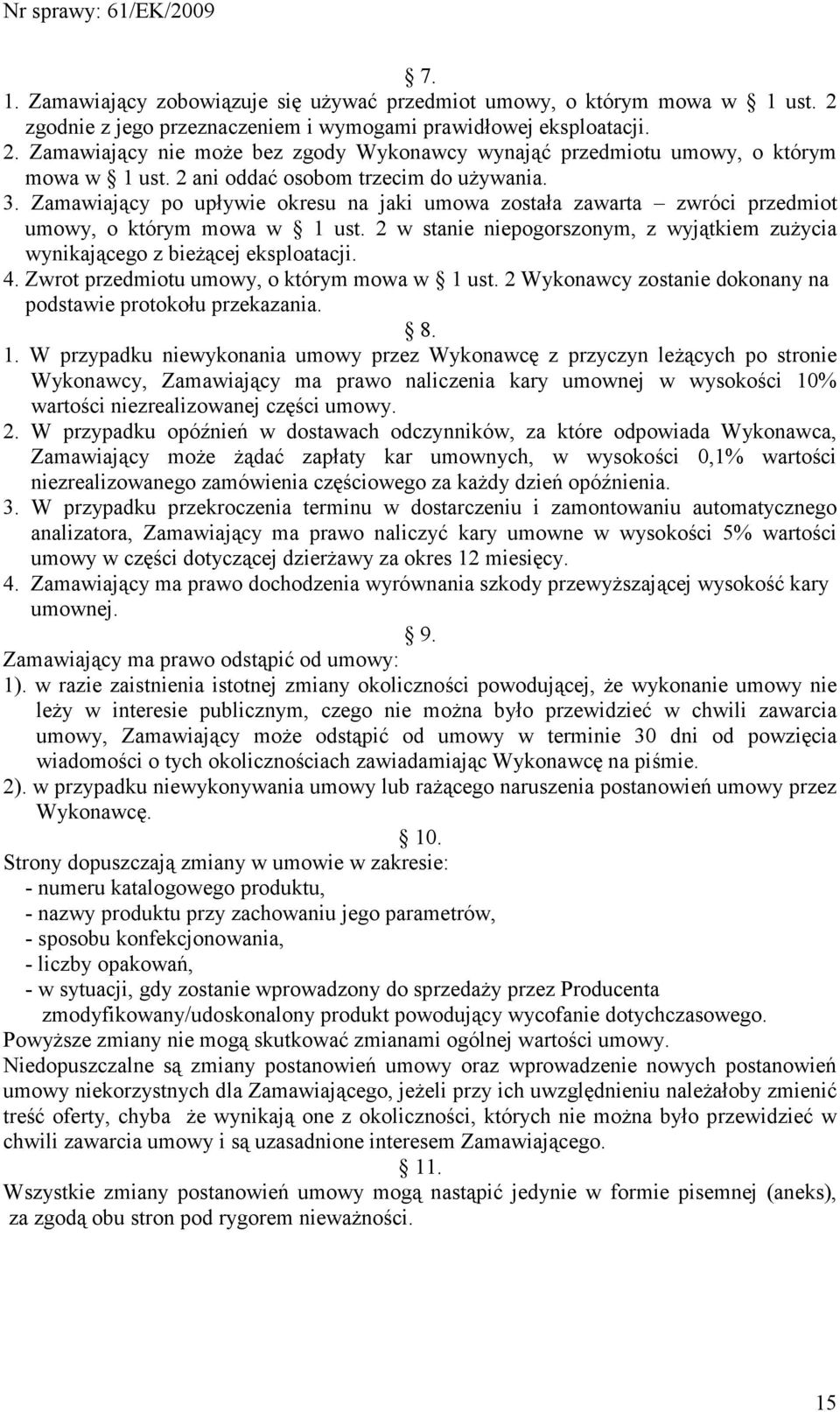 Nr sprawy: 61/EK/2009

§ 7.

1. Zamawiający zobowiązuje się używać przedmiot umowy, o którym mowa w § 1 ust. 2 zgodnie z jego przeznaczeniem i wymogami prawidłowej eksploatacji.
2. Zamawiający nie może bez zgody Wykonawcy wynająć przedmiotu umowy, o którym mowa w § 1 ust. 2 ani oddać osobom trzecim do używania.
3. Zamawiający po upływie okresu na jaki umowa została zawarta – zwróci przedmiot umowy, o którym mowa w § 1 ust. 2 w stanie niepogorszonym, z wyjątkiem zużycia wynikającego z bieżącej eksploatacji.
4. Zwrot przedmiotu umowy, o którym mowa w § 1 ust. 2 Wykonawcy zostanie dokonany na podstawie protokołu przekazania.

§ 8.

1. W przypadku niewykonania umowy przez Wykonawcę z przyczyn leżących po stronie Wykonawcy, Zamawiający ma prawo naliczenia kary umownej w wysokości 10% wartości niezrealizowanej części umowy.
2. W przypadku opóźnień w dostawach odczynników, za które odpowiada Wykonawca, Zamawiający może żądać zapłaty kar umownych, w wysokości 0,1% wartości niezrealizowanego zamówienia częściowego za każdy dzień opóźnienia.
3. W przypadku przekroczenia terminu w dostarczeniu i zamontowaniu automatycznego analizatora, Zamawiający ma prawo naliczyć kary umowne w wysokości 5% wartości umowy w części dotyczącej dzierżawy za okres 12 miesięcy.
4. Zamawiający ma prawo dochodzenia wyrównania szkody przewyższającej wysokość kary umownej.

§ 9.

Zamawiający ma prawo odstąpić od umowy:
1). w razie zaistnienia istotnej zmiany okoliczności powodującej, że wykonanie umowy nie leży w interesie publicznym, czego nie można było przewidzieć w chwili zawarcia umowy, Zamawiający może odstąpić od umowy w terminie 30 dni od powzięcia wiadomości o tych okolicznościach zawiadamiając Wykonawcę na piśmie.
2). w przypadku niewykonywania umowy lub rażącego naruszenia postanowień umowy przez Wykonawcę.

§ 10.

Strony dopuszczają zmiany w umowie w zakresie:
- numeru katalogowego produktu,
- nazwy produktu przy zachowaniu jego parametrów,
- sposobu konfekcjonowania,
- liczby opakowań,
- w sytuacji, gdy zostanie wprowadzony do sprzedaży przez Producenta zmodyfikowany/udoskonalony produkt powodujący wycofanie dotychczasowego.
Powyższe zmiany nie mogą skutkować zmianami ogólnej wartości umowy.
Niedopuszczalne są zmiany postanowień umowy oraz wprowadzenie nowych postanowień umowy niekorzystnych dla Zamawiającego, jeżeli przy ich uwzględnieniu należałoby zmienić treść oferty, chyba że wynikają one z okoliczności, których nie można było przewidzieć w chwili zawarcia umowy i są uzasadnione interesem Zamawiającego.

§ 11.

Wszystkie zmiany postanowień umowy mogą nastąpić jedynie w formie pisemnej (aneks), za zgodą obu stron pod rygorem nieważności.

15